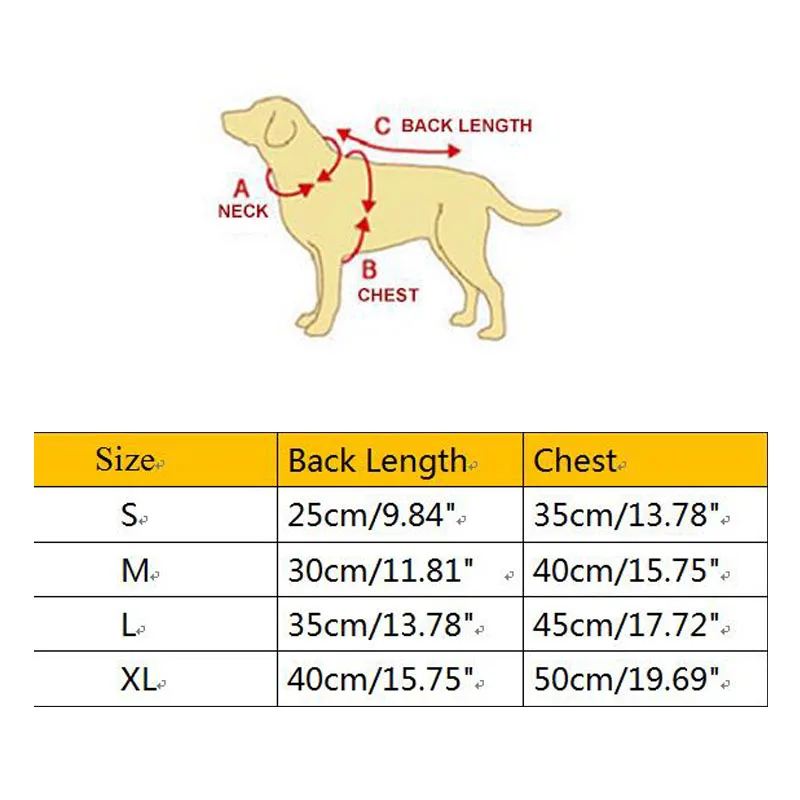 C BACK LENGTH

A
NECK

B
CHEST

| Size | Back Length | Chest |
|---|---|---|
| S | 25cm/9.84" | 35cm/13.78" |
| M | 30cm/11.81" | 40cm/15.75" |
| L | 35cm/13.78" | 45cm/17.72" |
| XL | 40cm/15.75" | 50cm/19.69" |